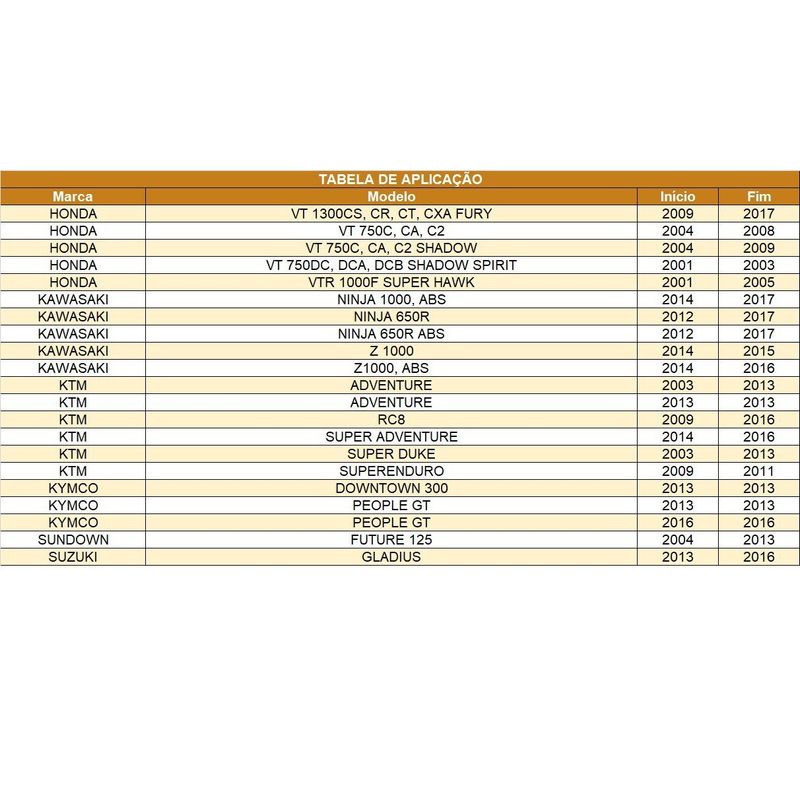 TABELA DE APLICAÇÃO

| Marca | Modelo | Início | Fim |
|---|---|---|---|
| HONDA | VT 1300CS, CR, CT, CXA FURY | 2009 | 2017 |
| HONDA | VT 750C, CA, C2 | 2004 | 2008 |
| HONDA | VT 750C, CA, C2 SHADOW | 2004 | 2009 |
| HONDA | VT 750DC, DCA, DCB SHADOW SPIRIT | 2001 | 2003 |
| HONDA | VTR 1000F SUPER HAWK | 2001 | 2005 |
| KAWASAKI | NINJA 1000, ABS | 2014 | 2017 |
| KAWASAKI | NINJA 650R | 2012 | 2017 |
| KAWASAKI | NINJA 650R ABS | 2012 | 2017 |
| KAWASAKI | Z 1000 | 2014 | 2015 |
| KAWASAKI | Z1000, ABS | 2014 | 2016 |
| KTM | ADVENTURE | 2003 | 2013 |
| KTM | ADVENTURE | 2013 | 2013 |
| KTM | RC8 | 2009 | 2016 |
| KTM | SUPER ADVENTURE | 2014 | 2016 |
| KTM | SUPER DUKE | 2003 | 2013 |
| KTM | SUPERENDURO | 2009 | 2011 |
| KYMCO | DOWNTOWN 300 | 2013 | 2013 |
| KYMCO | PEOPLE GT | 2013 | 2013 |
| KYMCO | PEOPLE GT | 2016 | 2016 |
| SUNDOWN | FUTURE 125 | 2004 | 2013 |
| SUZUKI | GLADIUS | 2013 | 2016 |